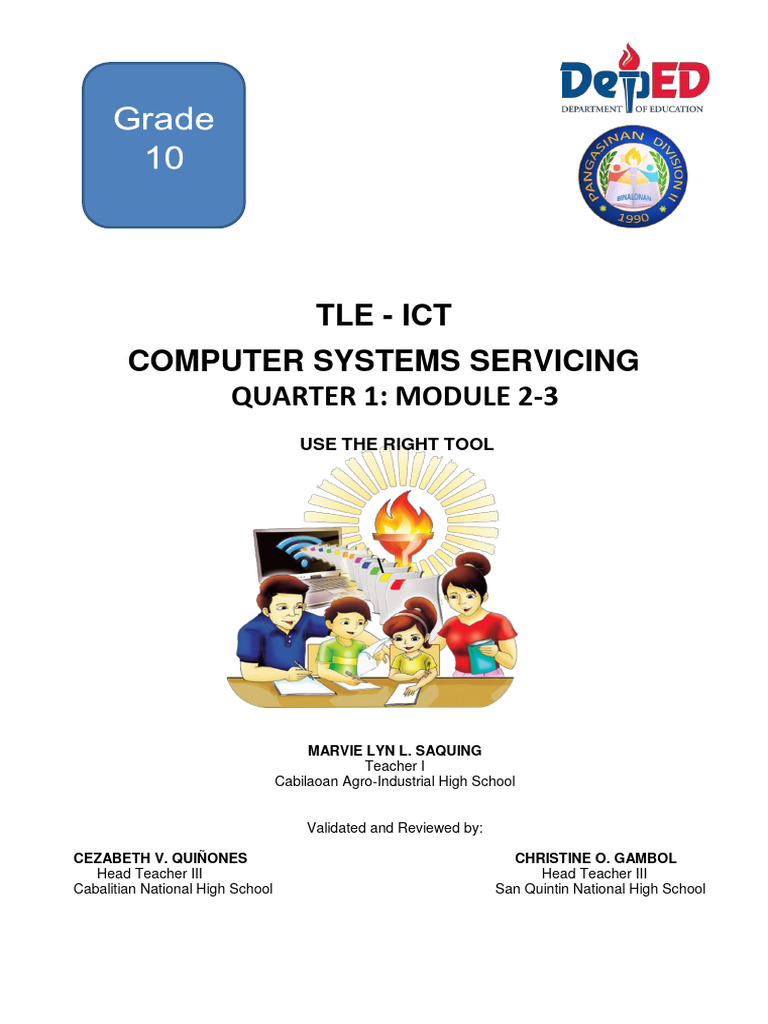 Grade 10

DepED
DEPARTMENT OF EDUCATION

PANGASINAN DIVISION II
BINALONAN
1990

TLE - ICT
COMPUTER SYSTEMS SERVICING
QUARTER 1: MODULE 2-3

USE THE RIGHT TOOL

MARVIE LYN L. SAQUING
Teacher I
Cabilaoan Agro-Industrial High School

Validated and Reviewed by:

CEZABETH V. QUIÑONES
Head Teacher III
Cabalitian National High School

CHRISTINE O. GAMBOL
Head Teacher III
San Quintin National High School